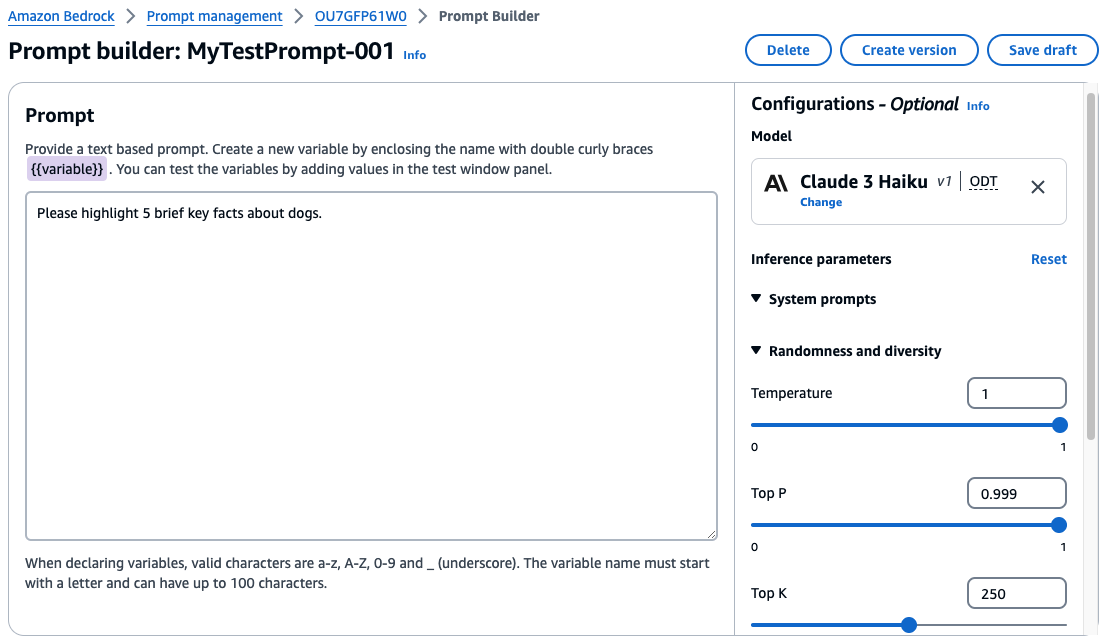 Amazon Bedrock > Prompt management > OU7GFP61W0 > Prompt Builder

Prompt builder: MyTestPrompt-001 Info

Delete Create version Save draft

Prompt

Provide a text based prompt. Create a new variable by enclosing the name with double curly braces {{variable}} . You can test the variables by adding values in the test window panel.

Please highlight 5 brief key facts about dogs.

When declaring variables, valid characters are a-z, A-Z, 0-9 and _ (underscore). The variable name must start with a letter and can have up to 100 characters.

Configurations - Optional Info

Model

Claude 3 Haiku v1 | ODT
Change

Inference parameters Reset

System prompts

Randomness and diversity

Temperature 1

0 1

Top P 0.999

0 1

Top K 250